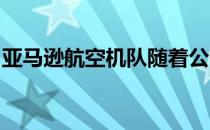 亚马逊航空机队随着公